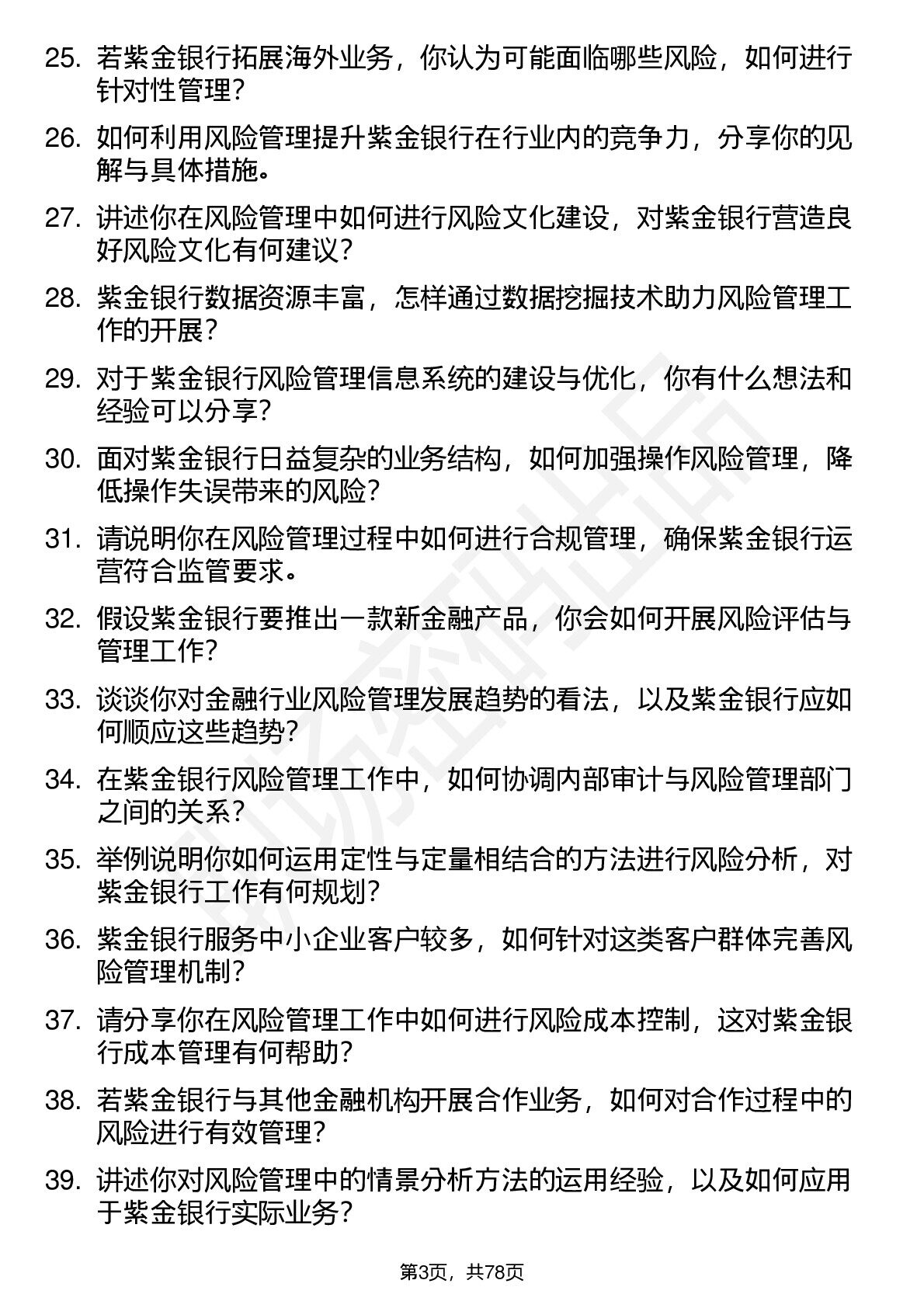 25. 若紫金银行拓展海外业务，你认为可能面临哪些风险，如何进行针对性管理？

26. 如何利用风险管理提升紫金银行在行业内的竞争力，分享你的见解与具体措施。

27. 讲述你在风险管理中如何进行风险文化建设，对紫金银行营造良好风险文化有何建议？

28. 紫金银行数据资源丰富，怎样通过数据挖掘技术助力风险管理工作的开展？

29. 对于紫金银行风险管理信息系统的建设与优化，你有什么想法和经验可以分享？

30. 面对紫金银行日益复杂的业务结构，如何加强操作风险管理，降低操作失误带来的风险？

31. 请说明你在风险管理过程中如何进行合规管理，确保紫金银行运营符合监管要求。

32. 假设紫金银行要推出一款新金融产品，你会如何开展风险评估与管理工作？

33. 谈谈你对金融行业风险管理发展趋势的看法，以及紫金银行应如何顺应这些趋势？

34. 在紫金银行风险管理工作中，如何协调内部审计与风险管理部门之间的关系？

35. 举例说明你如何运用定性与定量相结合的方法进行风险分析，对紫金银行工作有何规划？

36. 紫金银行服务中小企业客户较多，如何针对这类客户群体完善风险管理机制？

37. 请分享你在风险管理工作中如何进行风险成本控制，这对紫金银行成本管理有何帮助？

38. 若紫金银行与其他金融机构开展合作业务，如何对合作过程中的风险进行有效管理？

39. 讲述你对风险管理中的情景分析方法的运用经验，以及如何应用于紫金银行实际业务？

第3页，共78页